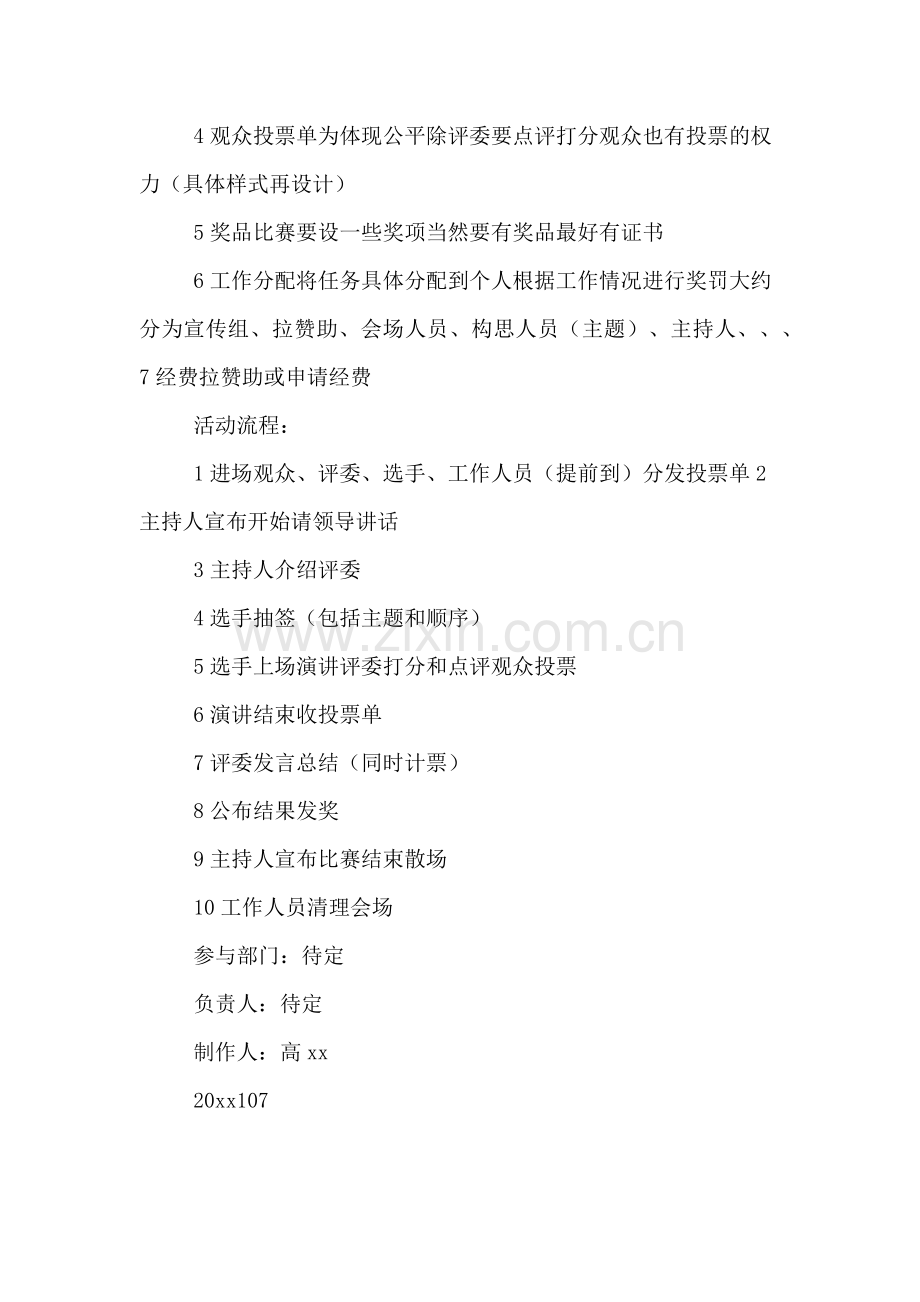 4 观众投票单为体现公平除评委要点评打分观众也有投票的权力（具体样式再设计）

5 奖品比赛要设一些奖项当然要有奖品最好有证书

6 工作分配将任务具体分配到个人根据工作情况进行奖罚大约分为宣传组、拉赞助、会场人员、构思人员（主题）、主持人、、、7 经费拉赞助或申请经费

活动流程：

1 进场观众、评委、选手、工作人员（提前到）分发投票单 2 主持人宣布开始请领导讲话

3 主持人介绍评委

4 选手抽签（包括主题和顺序）

5 选手上场演讲评委打分和点评观众投票

6 演讲结束收投票单

7 评委发言总结（同时计票）

8 公布结果发奖

9 主持人宣布比赛结束散场

10 工作人员清理会场

参与部门：待定

负责人：待定

制作人：高 xx

20xx107

www.zixin.com.cn